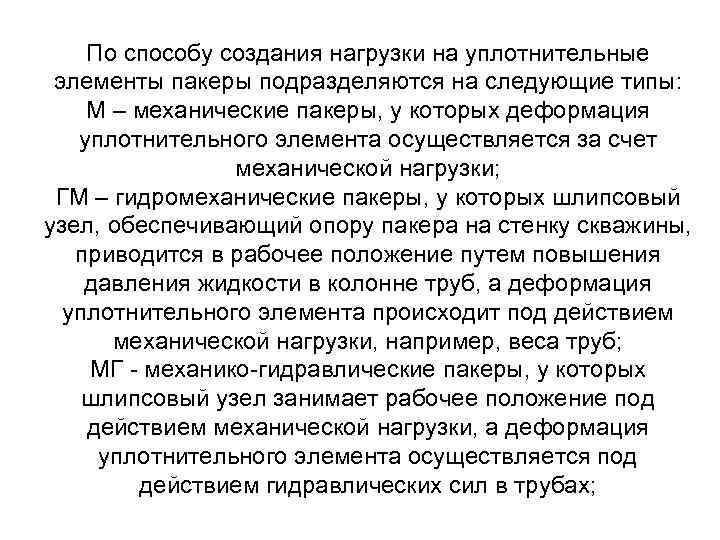 По способу создания нагрузки на уплотнительные элементы пакеры подразделяются на следующие типы:
М – механические пакеры, у которых деформация уплотнительного элемента осуществляется за счет механической нагрузки;
ГМ – гидромеханические пакеры, у которых шлипсовый узел, обеспечивающий опору пакера на стенку скважины, приводится в рабочее положение путем повышения давления жидкости в колонне труб, а деформация уплотнительного элемента происходит под действием механической нагрузки, например, веса труб;
МГ - механико-гидравлические пакеры, у которых шлипсовый узел занимает рабочее положение под действием механической нагрузки, а деформация уплотнительного элемента осуществляется под действием гидравлических сил в трубах;